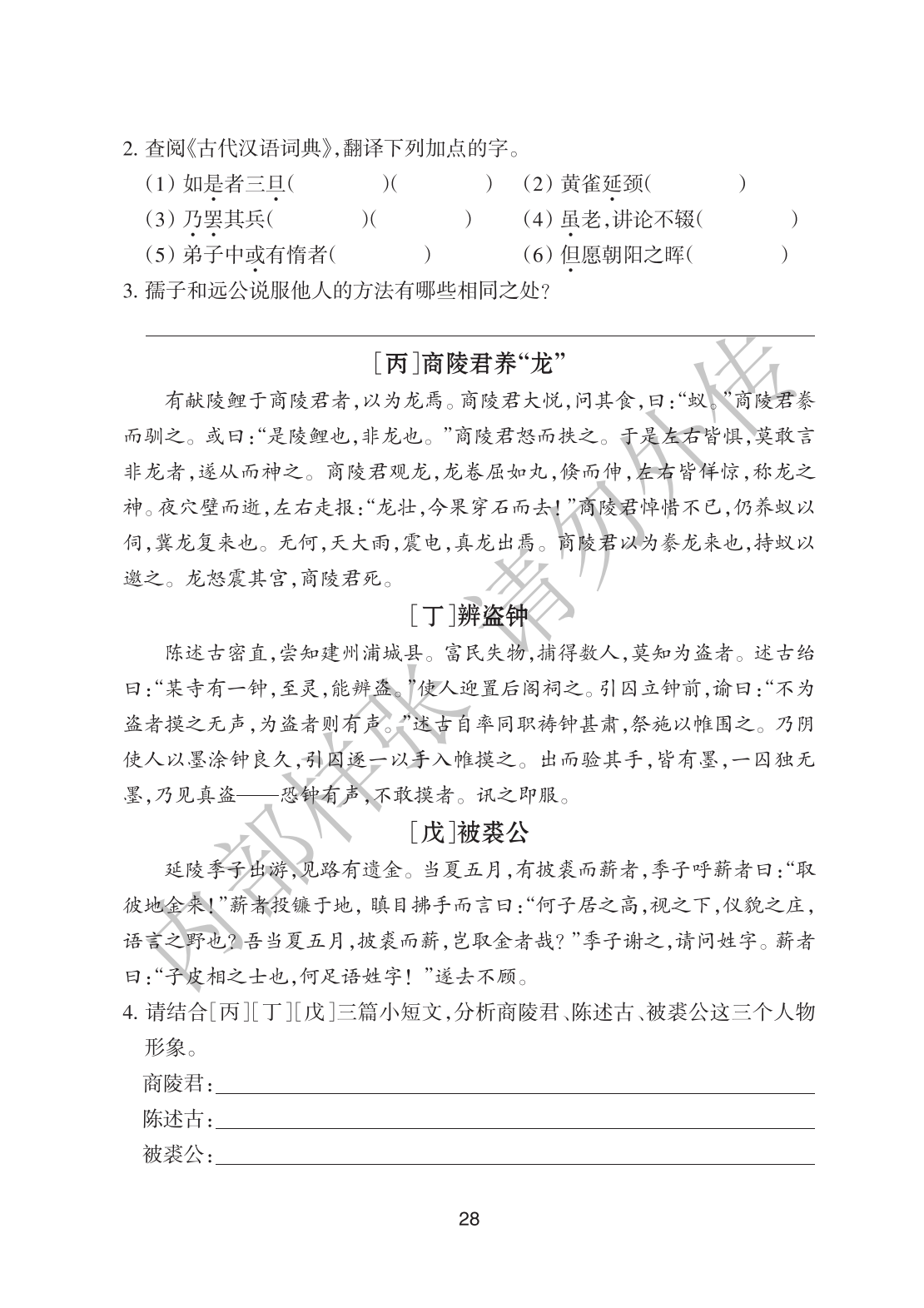 2. 查阅《古代汉语词典》,翻译下列加点的字。

(1) 如是者三旦( )( ) (2) 黄雀延颈( )

(3) 乃罢其兵( )( ) (4) 虽老,讲论不辍( )

(5) 弟子中或有惰者( ) (6) 但愿朝阳之晖( )

3. 孺子和远公说服他人的方法有哪些相同之处?

[丙]商陵君养“龙”

有献陵鲤于商陵君者,以为龙焉。商陵君大悦,问其食,曰:“蚁。”商陵君豢而驯之。或曰:“是陵鲤也,非龙也。”商陵君怒而抶之。于是左右皆惧,莫敢言非龙者,遂从而神之。商陵君观龙,龙卷屈如丸,倏而伸,左右皆佯惊,称龙之神。夜穴壁而逝,左右走报:“龙壮,今果穿石而去!”商陵君悼惜不已,仍养蚁以伺,冀龙复来也。无何,天大雨,震电,真龙出焉。商陵君以为豢龙来也,持蚁以邀之。龙怒震其宫,商陵君死。

[丁]辨盗钟

陈述古密直,尝知建州浦城县。富民失物,捕得数人,莫知为盗者。述古绐曰:“某寺有一钟,至灵,能辨盗。”使人迎置后阁祠之。引囚立钟前,谕曰:“不为盗者摸之无声,为盗者则有声。”述古自率同职祷钟甚肃,祭施以帷围之。乃阴使人以墨涂钟良久,引囚逐一以手入帷摸之。出而验其手,皆有墨,一囚独无墨,乃见真盗——恐钟有声,不敢摸者。讯之即服。

[戊]被裘公

延陵季子出游,见路有遗金。当夏五月,有披裘而薪者,季子呼薪者曰:“取彼地金来!”薪者投镰于地,瞋目拂手而言曰:“何子居之高,视之下,仪貌之庄,语言之野也?吾当夏五月,披裘而薪,岂取金者哉?”季子谢之,请问姓字。薪者曰:“子皮相之士也,何足语姓字!”遂去不顾。

4. 请结合[丙][丁][戊]三篇小短文,分析商陵君、陈述古、被裘公这三个人物形象。

商陵君:

陈述古:

被裘公:

内部样张 请勿外传

28